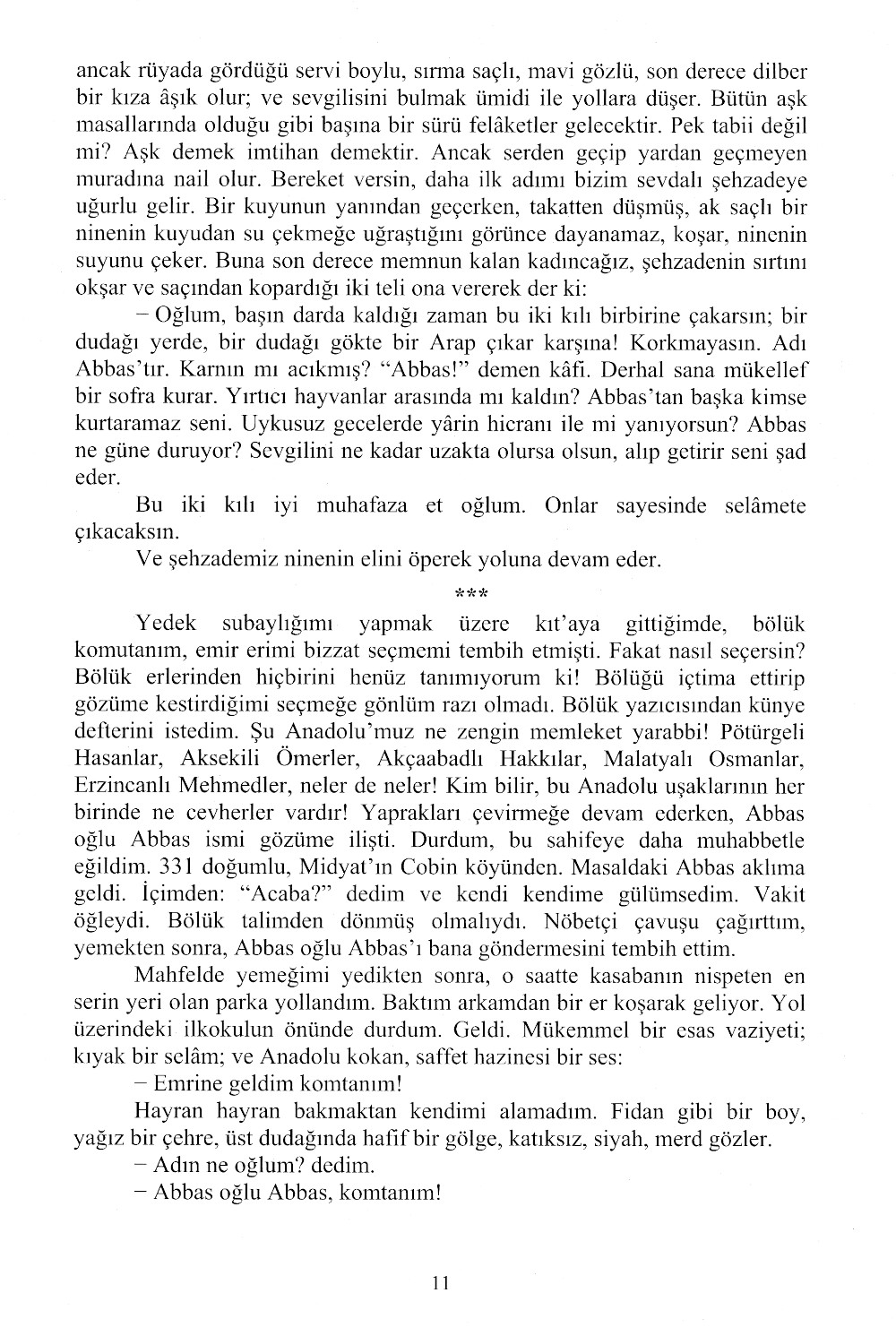 ancak rüyada gördüğü servi boylu, sırma saçlı, mavi gözlü, son derece dilber bir kıza âşık olur; ve sevgilisini bulmak ümidi ile yollara düşer. Bütün aşk masallarında olduğu gibi başına bir sürü felâketler gelecektir. Pek tabii değil mi? Aşk demek imtihan demektir. Ancak serden geçip yardan geçmeyen muradına nail olur. Bereket versin, daha ilk adımı bizim sevdalı şehzadeye uğurlu gelir. Bir kuyunun yanından geçerken, takatten düşmüş, ak saçlı bir ninenin kuyudan su çekmeğe uğraştığını görünce dayanamaz, koşar, ninenin suyunu çeker. Buna son derece memnun kalan kadıncağız, şehzadenin sırtını okşar ve saçından kopardığı iki teli ona vererek der ki:

– Oğlum, başın darda kaldığı zaman bu iki kılı birbirine çakarsın; bir dudağı yerde, bir dudağı gökte bir Arap çıkar karşına! Korkmayasın. Adı Abbas'tır. Karnın mı acıkmış? "Abbas!" demen kâfi. Derhal sana mükellef bir sofra kurar. Yırtıcı hayvanlar arasında mı kaldın? Abbas'tan başka kimse kurtaramaz seni. Uykusuz gecelerde yârin hicranı ile mi yanıyorsun? Abbas ne güne duruyor? Sevgilini ne kadar uzakta olursa olsun, alıp getirir seni şad eder.

Bu iki kılı iyi muhafaza et oğlum. Onlar sayesinde selâmete çıkacaksın.

Ve şehzademiz ninenin elini öperek yoluna devam eder.

***

Yedek subaylığımı yapmak üzere kıt'aya gittiğimde, bölük komutanım, emir erimi bizzat seçmemi tembih etmişti. Fakat nasıl seçersin? Bölük erlerinden hiçbirini henüz tanımıyorum ki! Bölüğü içtima ettirip gözüme kestirdiğimi seçmeğe gönlüm razı olmadı. Bölük yazıcısından künye defterini istedim. Şu Anadolu'muz ne zengin memleket yarabbi! Pötürgeli Hasanlar, Aksekili Ömerler, Akçaabadlı Hakkılar, Malatyalı Osmanlar, Erzincanlı Mehmedler, neler de neler! Kim bilir, bu Anadolu uşaklarının her birinde ne cevherler vardır! Yaprakları çevirmeğe devam ederken, Abbas oğlu Abbas ismi gözüme ilişti. Durdum, bu sahifeye daha muhabbetle eğildim. 331 doğumlu, Midyat'ın Cobin köyünden. Masaldaki Abbas aklıma geldi. İçimden: "Acaba?" dedim ve kendi kendime gülümsedim. Vakit öğleydi. Bölük talimden dönmüş olmalıydı. Nöbetçi çavuşu çağırttım, yemekten sonra, Abbas oğlu Abbas'ı bana göndermesini tembih ettim.

Mahfelde yemeğimi yedikten sonra, o saatte kasabanın nispeten en serin yeri olan parka yollandım. Baktım arkamdan bir er koşarak geliyor. Yol üzerindeki ilkokulun önünde durdum. Geldi. Mükemmel bir esas vaziyeti; kıyak bir selâm; ve Anadolu kokan, saffet hazinesi bir ses:

– Emrine geldim komtanım!

Hayran hayran bakmaktan kendimi alamadım. Fidan gibi bir boy, yağız bir çehre, üst dudağında hafif bir gölge, katıksız, siyah, merd gözler.

– Adın ne oğlum? dedim.

– Abbas oğlu Abbas, komtanım!

11